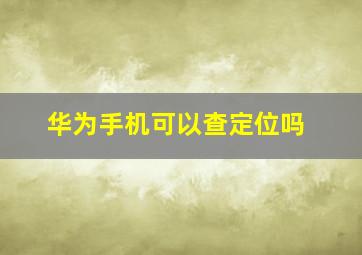 华为手机可以查定位吗